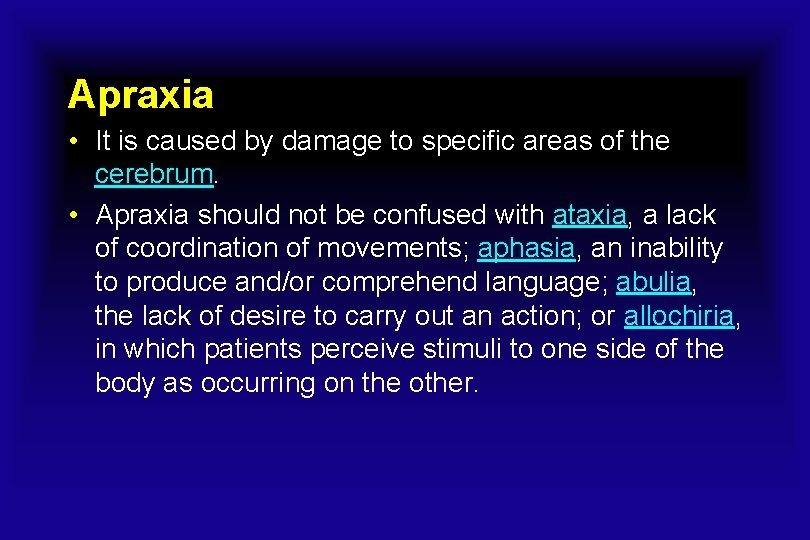 Apraxia

• It is caused by damage to specific areas of the cerebrum.

• Apraxia should not be confused with ataxia, a lack of coordination of movements; aphasia, an inability to produce and/or comprehend language; abulia, the lack of desire to carry out an action; or allochiria, in which patients perceive stimuli to one side of the body as occurring on the other.